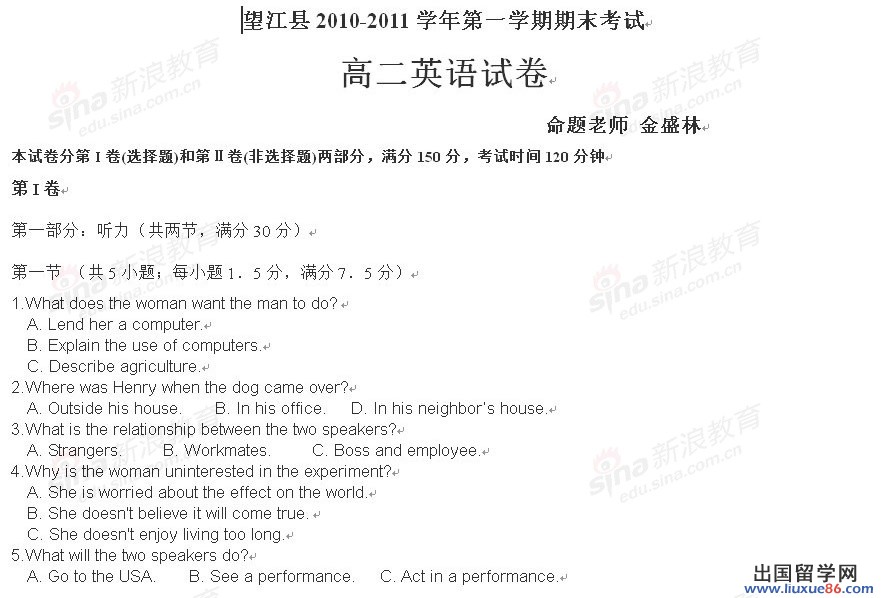 望江县 2010-2011 学年第一学期期末考试

高二英语试卷

命题老师 金盛林

本试卷分第 I 卷(选择题)和第 II 卷(非选择题)两部分，满分 150 分，考试时间 120 分钟

第 I 卷

第一部分：听力（共两节，满分 30 分）

第一节 （共 5 小题；每小题 1．5 分，满分 7．5 分）

1.What does the woman want the man to do?
A. Lend her a computer.
B. Explain the use of computers.
C. Describe agriculture.
2.Where was Henry when the dog came over?
A. Outside his house. B. In his office. D. In his neighbor's house.
3.What is the relationship between the two speakers?
A. Strangers. B. Workmates. C. Boss and employee.
4.Why is the woman uninterested in the experiment?
A. She is worried about the effect on the world.
B. She doesn't believe it will come true.
C. She doesn't enjoy living too long.
5.What will the two speakers do?
A. Go to the USA. B. See a performance. C. Act in a performance.

sina 新浪教育 edu.sina.com.cn

出国留学网 www.liuxue86.com